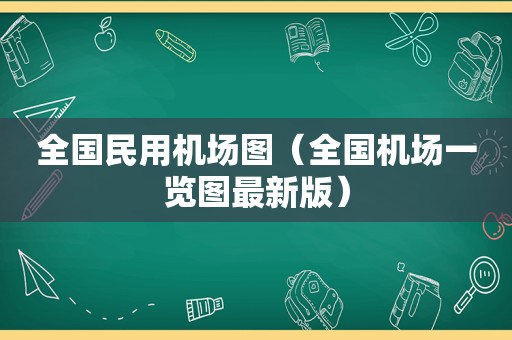 全国民用机场图（全国机场一览图最新版）